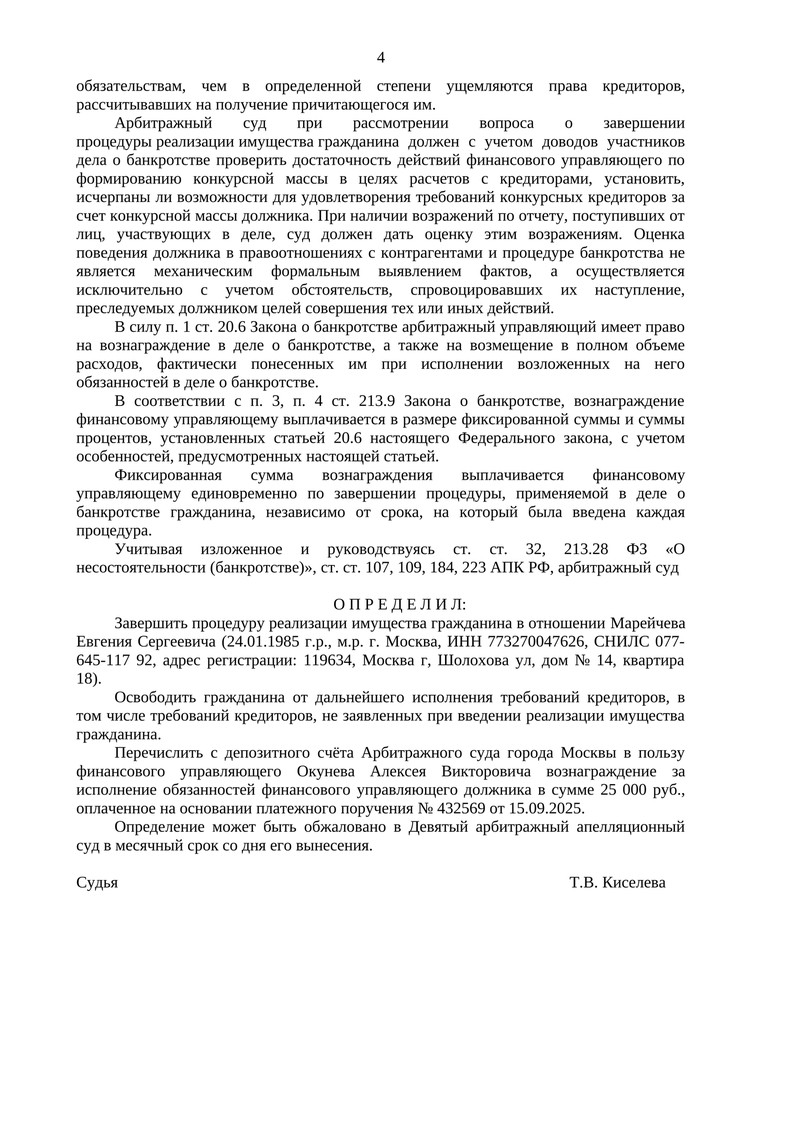 4

обязательствам, чем в определенной степени ущемляются права кредиторов, рассчитывавших на получение причитающегося им.

Арбитражный суд при рассмотрении вопроса о завершении процедуры реализации имущества гражданина должен с учетом доводов участников дела о банкротстве проверить достаточность действий финансового управляющего по формированию конкурсной массы в целях расчетов с кредиторами, установить, исчерпаны ли возможности для удовлетворения требований конкурсных кредиторов за счет конкурсной массы должника. При наличии возражений по отчету, поступивших от лиц, участвующих в деле, суд должен дать оценку этим возражениям. Оценка поведения должника в правоотношениях с контрагентами и процедуре банкротства не является механическим формальным выявлением фактов, а осуществляется исключительно с учетом обстоятельств, спровоцировавших их наступление, преследуемых должником целей совершения тех или иных действий.

В силу п. 1 ст. 20.6 Закона о банкротстве арбитражный управляющий имеет право на вознаграждение в деле о банкротстве, а также на возмещение в полном объеме расходов, фактически понесенных им при исполнении возложенных на него обязанностей в деле о банкротстве.

В соответствии с п. 3, п. 4 ст. 213.9 Закона о банкротстве, вознаграждение финансовому управляющему выплачивается в размере фиксированной суммы и суммы процентов, установленных статьей 20.6 настоящего Федерального закона, с учетом особенностей, предусмотренных настоящей статьей.

Фиксированная сумма вознаграждения выплачивается финансовому управляющему единовременно по завершении процедуры, применяемой в деле о банкротстве гражданина, независимо от срока, на который была введена каждая процедура.

Учитывая изложенное и руководствуясь ст. ст. 32, 213.28 ФЗ «О несостоятельности (банкротстве)», ст. ст. 107, 109, 184, 223 АПК РФ, арбитражный суд

О П Р Е Д Е Л И Л:

Завершить процедуру реализации имущества гражданина в отношении Марейчева Евгения Сергеевича (24.01.1985 г.р., м.р. г. Москва, ИНН 773270047626, СНИЛС 077-645-117 92, адрес регистрации: 119634, Москва г, Шолохова ул, дом № 14, квартира 18).

Освободить гражданина от дальнейшего исполнения требований кредиторов, в том числе требований кредиторов, не заявленных при введении реализации имущества гражданина.

Перечислить с депозитного счёта Арбитражного суда города Москвы в пользу финансового управляющего Окунева Алексея Викторовича вознаграждение за исполнение обязанностей финансового управляющего должника в сумме 25 000 руб., оплаченное на основании платежного поручения № 432569 от 15.09.2025.

Определение может быть обжаловано в Девятый арбитражный апелляционный суд в месячный срок со дня его вынесения.

Судья Т.В. Киселева